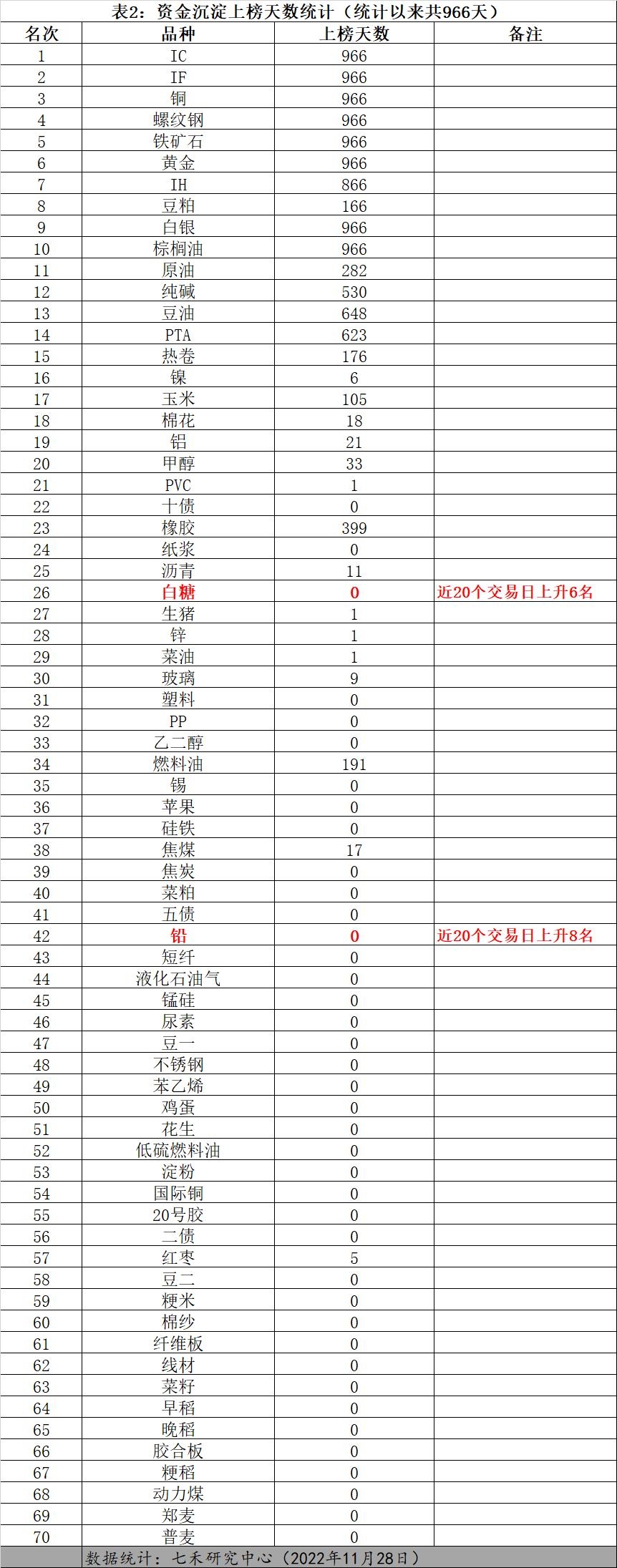 表2：资金沉淀上榜天数统计（统计以来共966天）

| 名次 | 品种 | 上榜天数 | 备注 |
|---|---|---|---|
| 1 | IC | 966 | |
| 2 | IF | 966 | |
| 3 | 铜 | 966 | |
| 4 | 螺纹钢 | 966 | |
| 5 | 铁矿石 | 966 | |
| 6 | 黄金 | 966 | |
| 7 | IH | 866 | |
| 8 | 豆粕 | 166 | |
| 9 | 白银 | 966 | |
| 10 | 棕榈油 | 966 | |
| 11 | 原油 | 282 | |
| 12 | 纯碱 | 530 | |
| 13 | 豆油 | 648 | |
| 14 | PTA | 623 | |
| 15 | 热卷 | 176 | |
| 16 | 镍 | 6 | |
| 17 | 玉米 | 105 | |
| 18 | 棉花 | 18 | |
| 19 | 铝 | 21 | |
| 20 | 甲醇 | 33 | |
| 21 | PVC | 1 | |
| 22 | 十债 | 0 | |
| 23 | 橡胶 | 399 | |
| 24 | 纸浆 | 0 | |
| 25 | 沥青 | 11 | |
| 26 | 白糖 | 0 | 近20个交易日上升6名 |
| 27 | 生猪 | 1 | |
| 28 | 锌 | 1 | |
| 29 | 菜油 | 1 | |
| 30 | 玻璃 | 9 | |
| 31 | 塑料 | 0 | |
| 32 | PP | 0 | |
| 33 | 乙二醇 | 0 | |
| 34 | 燃料油 | 191 | |
| 35 | 锡 | 0 | |
| 36 | 苹果 | 0 | |
| 37 | 硅铁 | 0 | |
| 38 | 焦煤 | 17 | |
| 39 | 焦炭 | 0 | |
| 40 | 菜粕 | 0 | |
| 41 | 五债 | 0 | |
| 42 | 铅 | 0 | 近20个交易日上升8名 |
| 43 | 短纤 | 0 | |
| 44 | 液化石油气 | 0 | |
| 45 | 锰硅 | 0 | |
| 46 | 尿素 | 0 | |
| 47 | 豆一 | 0 | |
| 48 | 不锈钢 | 0 | |
| 49 | 苯乙烯 | 0 | |
| 50 | 鸡蛋 | 0 | |
| 51 | 花生 | 0 | |
| 52 | 低硫燃料油 | 0 | |
| 53 | 淀粉 | 0 | |
| 54 | 国际铜 | 0 | |
| 55 | 20号胶 | 0 | |
| 56 | 二债 | 0 | |
| 57 | 红枣 | 5 | |
| 58 | 豆二 | 0 | |
| 59 | 粳米 | 0 | |
| 60 | 棉纱 | 0 | |
| 61 | 纤维板 | 0 | |
| 62 | 线材 | 0 | |
| 63 | 菜籽 | 0 | |
| 64 | 早稻 | 0 | |
| 65 | 晚稻 | 0 | |
| 66 | 胶合板 | 0 | |
| 67 | 粳稻 | 0 | |
| 68 | 动力煤 | 0 | |
| 69 | 郑麦 | 0 | |
| 70 | 普麦 | 0 | |

数据统计：七禾研究中心（2022年11月28日）